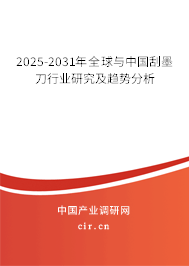 2025-2031年全球与中国刮墨刀行业研究及趋势分析

中国产业调研网

cir.cn